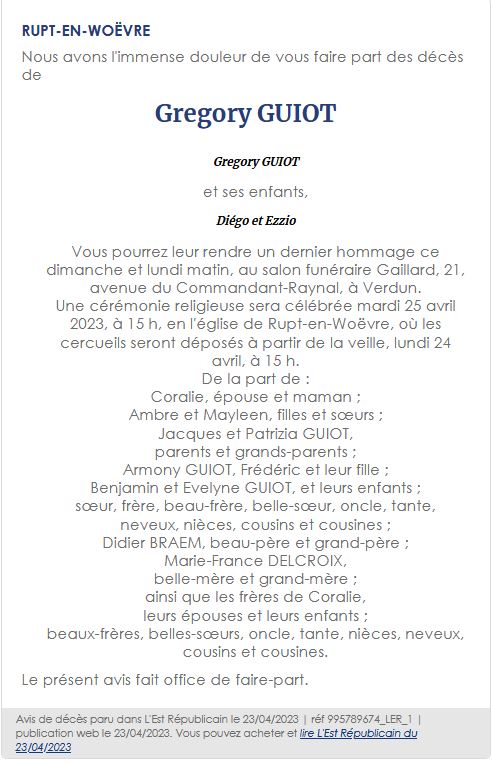 RUPT-EN-WOËVRE

Nous avons l'immense douleur de vous faire part des décès de

Gregory GUIOT

Gregory GUIOT

et ses enfants,

Diégo et Ezzio

Vous pourrez leur rendre un dernier hommage ce dimanche et lundi matin, au salon funéraire Gaillard, 21, avenue du Commandant-Raynal, à Verdun.
Une cérémonie religieuse sera célébrée mardi 25 avril 2023, à 15 h, en l'église de Rupt-en-Woëvre, où les cercueils seront déposés à partir de la veille, lundi 24 avril, à 15 h.
De la part de :
Coralie, épouse et maman ;
Ambre et Mayleen, filles et sœurs ;
Jacques et Patrizia GUIOT,
parents et grands-parents ;
Armony GUIOT, Frédéric et leur fille ;
Benjamin et Evelyne GUIOT, et leurs enfants ;
sœur, frère, beau-frère, belle-sœur, oncle, tante, neveux, nièces, cousins et cousines ;
Didier BRAEM, beau-père et grand-père ;
Marie-France DELCROIX,
belle-mère et grand-mère ;
ainsi que les frères de Coralie,
leurs épouses et leurs enfants ;
beaux-frères, belles-sœurs, oncle, tante, nièces, neveux, cousins et cousines.

Le présent avis fait office de faire-part.

Avis de décès paru dans L'Est Républicain le 23/04/2023 | réf 995789674_LER_1 | publication web le 23/04/2023. Vous pouvez acheter et lire L'Est Républicain du 23/04/2023